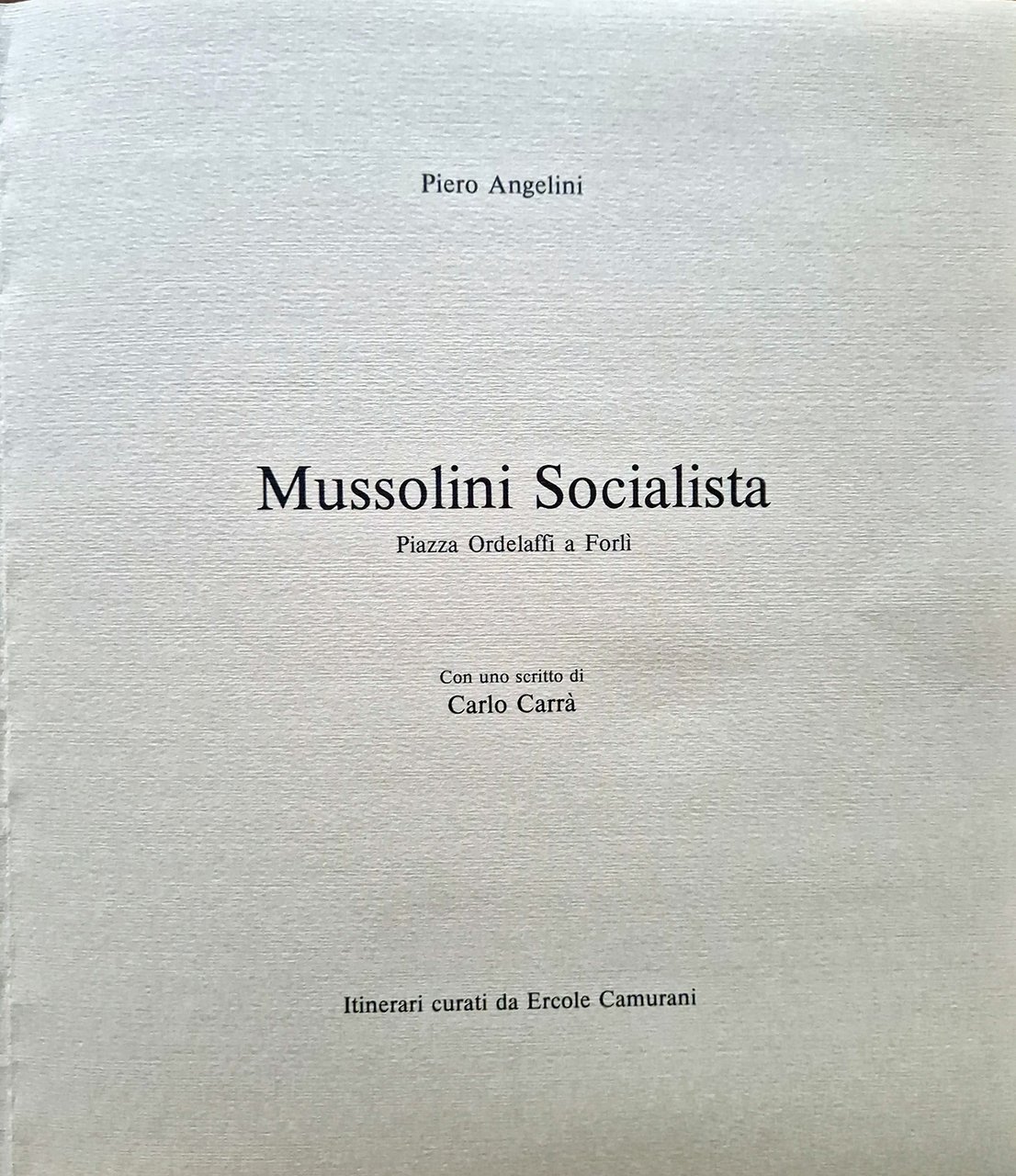 Piero Angelini

Mussolini Socialista

Piazza Ordelaffi a Forlì

Con uno scritto di
Carlo Carrà

Itinerari curati da Ercole Camurani